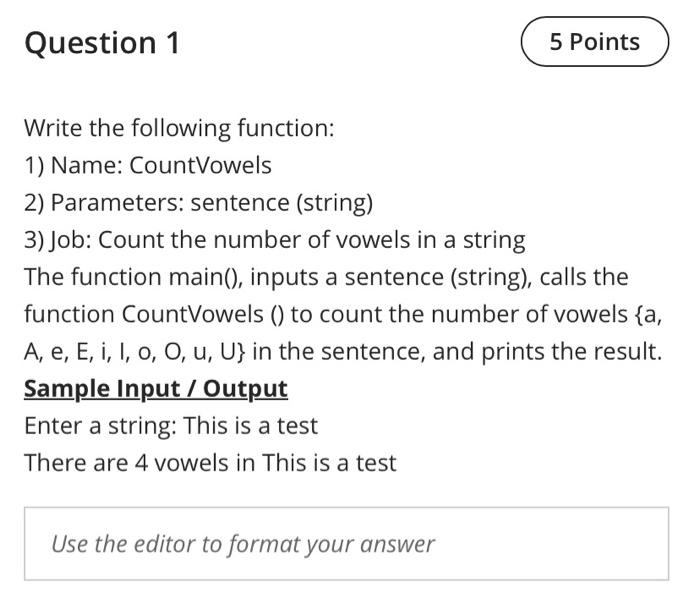 Question 1

5 Points

Write the following function:

1) Name: CountVowels

2) Parameters: sentence (string)

3) Job: Count the number of vowels in a string

The function main(), inputs a sentence (string), calls the function CountVowels () to count the number of vowels {a, A, e, E, i, I, o, O, u, U} in the sentence, and prints the result.

Sample Input / Output

Enter a string: This is a test

There are 4 vowels in This is a test

Use the editor to format your answer